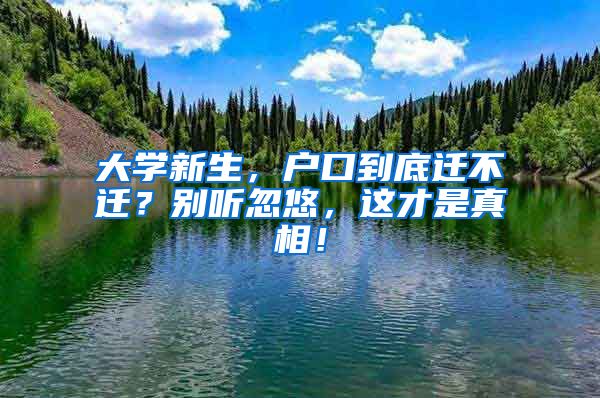 大学新生，户口到底迁不迁？别听忽悠，这才是真相！